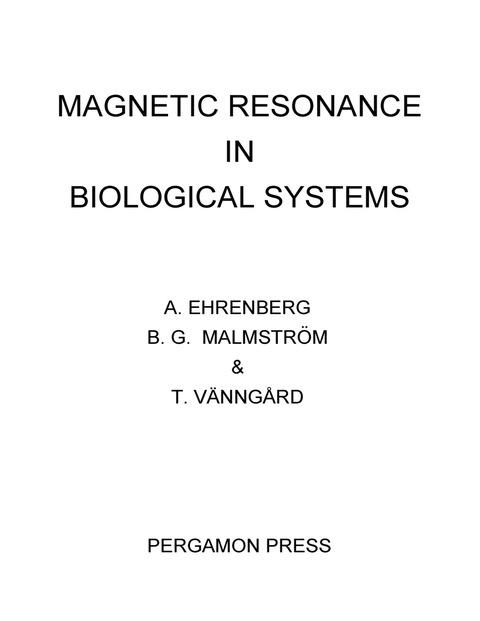 MAGNETIC RESONANCE
IN
BIOLOGICAL SYSTEMS

A. EHRENBERG
B. G. MALMSTRÖM
&
T. VÄNNGÅRD

PERGAMON PRESS